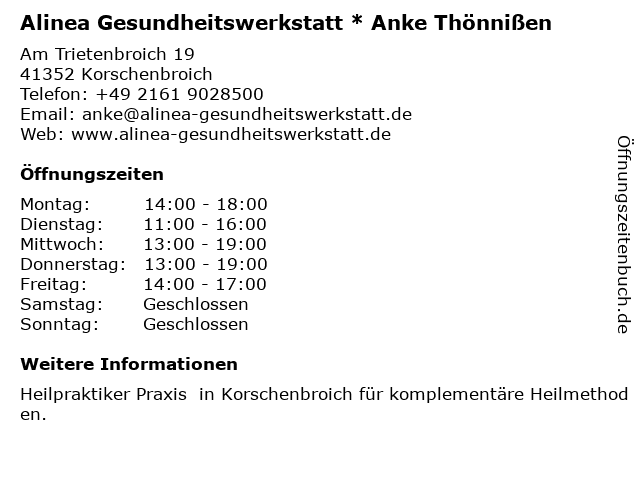 Alinea Gesundheitswerkstatt * Anke Thönnißen

Am Trietenbroich 19
41352 Korschenbroich
Telefon: +49 2161 9028500
Email: anke@alinea-gesundheitswerkstatt.de
Web: www.alinea-gesundheitswerkstatt.de

Öffnungszeiten

Montag: 14:00 - 18:00
Dienstag: 11:00 - 16:00
Mittwoch: 13:00 - 19:00
Donnerstag: 13:00 - 19:00
Freitag: 14:00 - 17:00
Samstag: Geschlossen
Sonntag: Geschlossen

Weitere Informationen

Heilpraktiker Praxis in Korschenbroich für komplementäre Heilmethoden.

Öffnungszeitenbuch.de